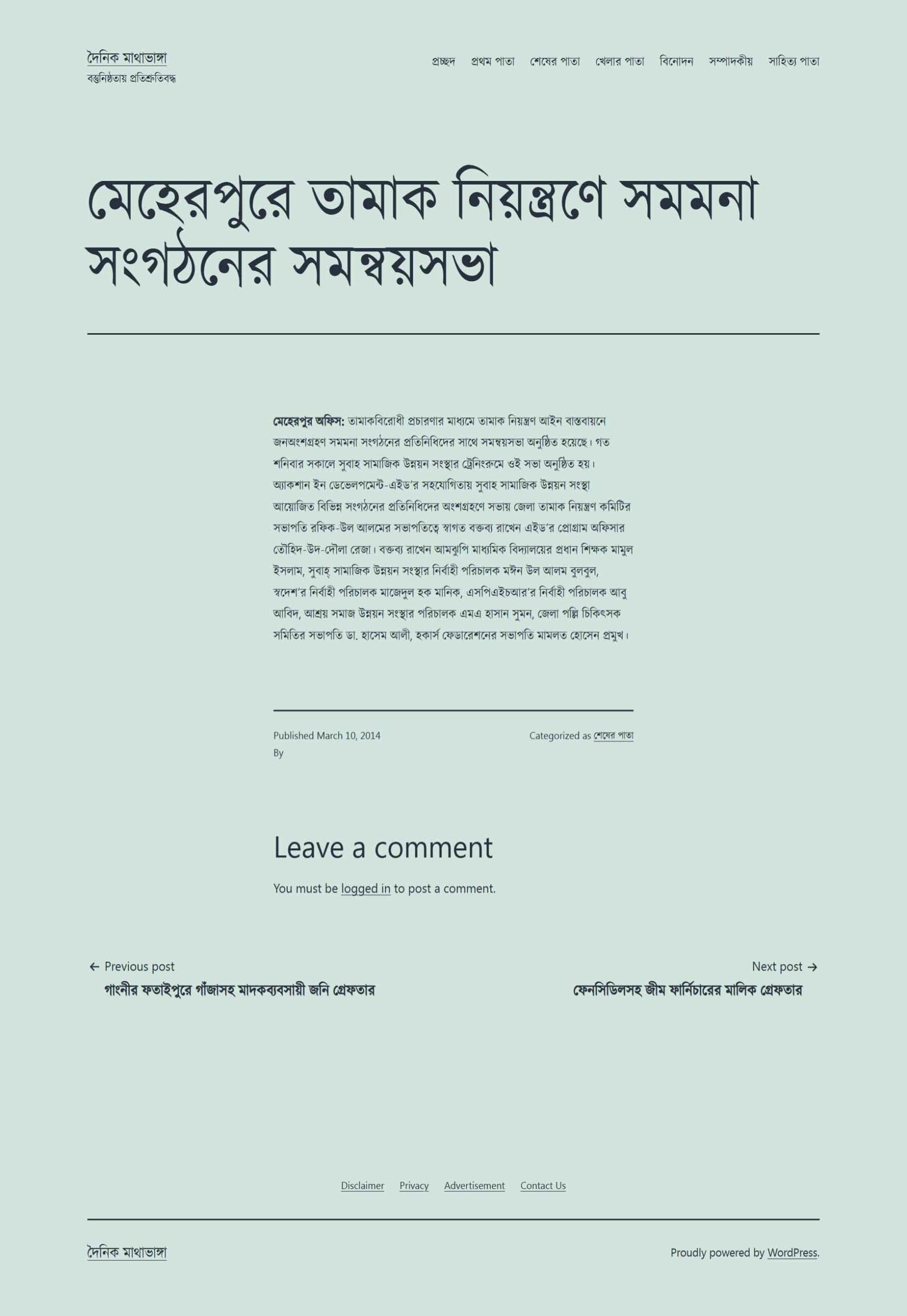 দৈনিক মাথাভাঙ্গা
বস্তুনিষ্ঠতায় প্রতিশ্রুতিবদ্ধ

প্রচ্ছদ প্রথম পাতা শেষের পাতা খেলার পাতা বিনোদন সম্পাদকীয় সাহিত্য পাতা

মেহেরপুরে তামাক নিয়ন্ত্রণে সমমনা সংগঠনের সমন্বয়সভা

**মেহেরপুর অফিস:** তামাকবিরোধী প্রচারণার মাধ্যমে তামাক নিয়ন্ত্রণ আইন বাস্তবায়নে জনঅংশগ্রহণ সমমনা সংগঠনের প্রতিনিধিদের সাথে সমন্বয়সভা অনুষ্ঠিত হয়েছে। গত শনিবার সকালে সুবাহ সামাজিক উন্নয়ন সংস্থার ট্রেনিংরুমে ওই সভা অনুষ্ঠিত হয়। অ্যাকশান ইন ডেভেলপমেন্ট-এইড'র সহযোগিতায় সুবাহ সামাজিক উন্নয়ন সংস্থা আয়োজিত বিভিন্ন সংগঠনের প্রতিনিধিদের অংশগ্রহণে সভায় জেলা তামাক নিয়ন্ত্রণ কমিটির সভাপতি রফিক-উল আলমের সভাপতিত্বে স্বাগত বক্তব্য রাখেন এইড'র প্রোগ্রাম অফিসার তৌহিদ-উদ-দৌলা রেজা। বক্তব্য রাখেন আমঝুপি মাধ্যমিক বিদ্যালয়ের প্রধান শিক্ষক মামুল ইসলাম, সুবাহ্ সামাজিক উন্নয়ন সংস্থার নির্বাহী পরিচালক মঈন উল আলম বুলবুল, স্বদেশ'র নির্বাহী পরিচালক মাজেদুল হক মানিক, এসপিএইচআর'র নির্বাহী পরিচালক আবু আবিদ, আশ্রয় সমাজ উন্নয়ন সংস্থার পরিচালক এমএ হাসান সুমন, জেলা পল্লি চিকিৎসক সমিতির সভাপতি ডা. হাসেম আলী, হকার্স ফেডারেশনের সভাপতি মামলত হোসেন প্রমুখ।

Published March 10, 2014
By
Categorized as শেষের পাতা

Leave a comment

You must be logged in to post a comment.

← Previous post
গাংনীর ফতাইপুরে গাঁজাসহ মাদকব্যবসায়ী জনি গ্রেফতার

Next post →
ফেনসিডিলসহ জীম ফার্নিচারের মালিক গ্রেফতার

Disclaimer Privacy Advertisement Contact Us

দৈনিক মাথাভাঙ্গা

Proudly powered by WordPress.